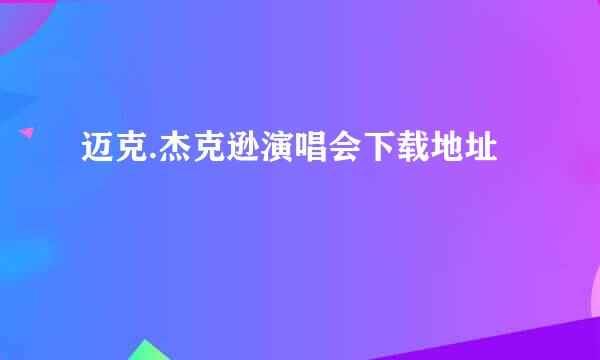 迈克.杰克逊演唱会下载地址